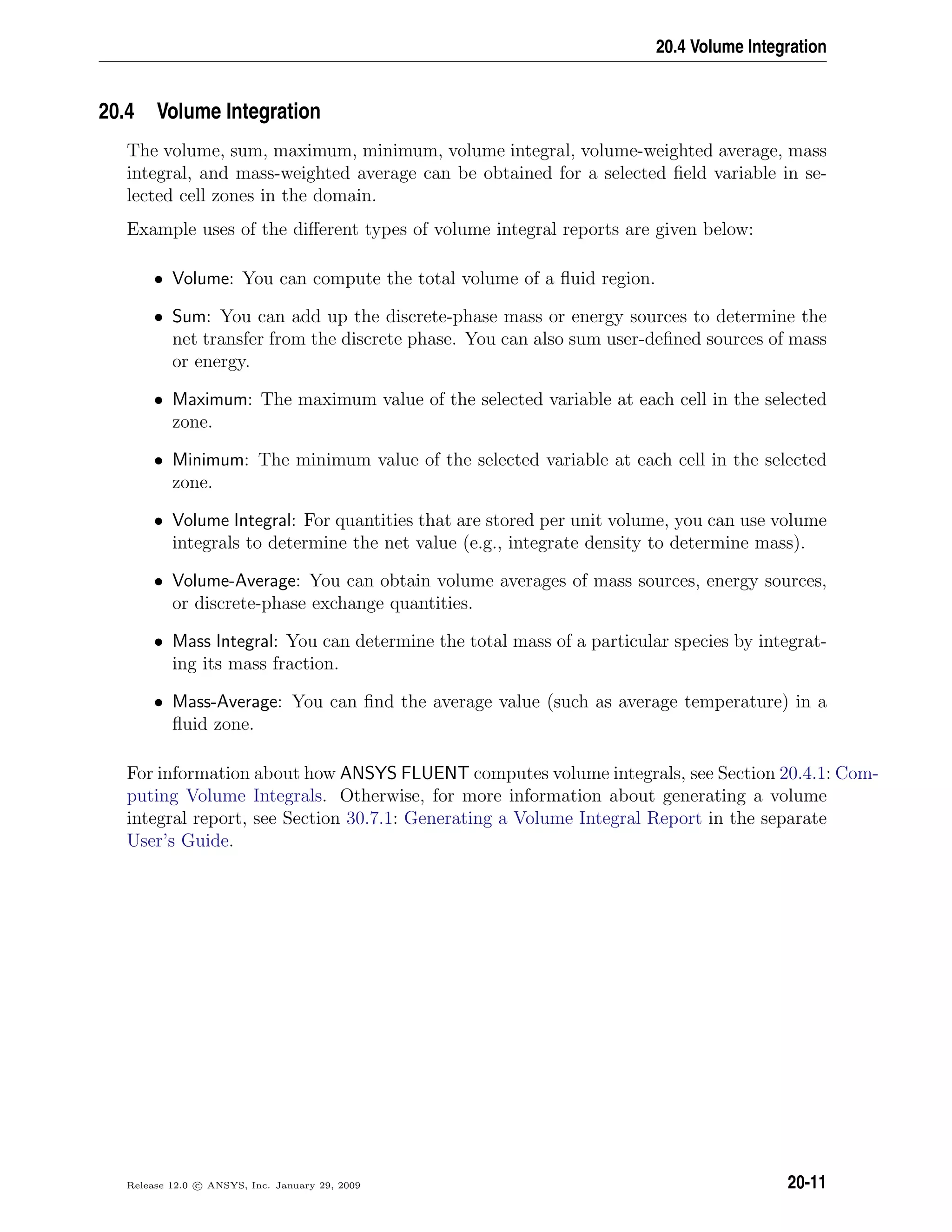 20.4 Volume Integration

20.4 Volume Integration

The volume, sum, maximum, minimum, volume integral, volume-weighted average, mass integral, and mass-weighted average can be obtained for a selected field variable in selected cell zones in the domain.

Example uses of the different types of volume integral reports are given below:

• Volume: You can compute the total volume of a fluid region.

• Sum: You can add up the discrete-phase mass or energy sources to determine the net transfer from the discrete phase. You can also sum user-defined sources of mass or energy.

• Maximum: The maximum value of the selected variable at each cell in the selected zone.

• Minimum: The minimum value of the selected variable at each cell in the selected zone.

• Volume Integral: For quantities that are stored per unit volume, you can use volume integrals to determine the net value (e.g., integrate density to determine mass).

• Volume-Average: You can obtain volume averages of mass sources, energy sources, or discrete-phase exchange quantities.

• Mass Integral: You can determine the total mass of a particular species by integrating its mass fraction.

• Mass-Average: You can find the average value (such as average temperature) in a fluid zone.

For information about how ANSYS FLUENT computes volume integrals, see Section 20.4.1: Computing Volume Integrals. Otherwise, for more information about generating a volume integral report, see Section 30.7.1: Generating a Volume Integral Report in the separate User's Guide.

Release 12.0 © ANSYS, Inc. January 29, 2009

20-11